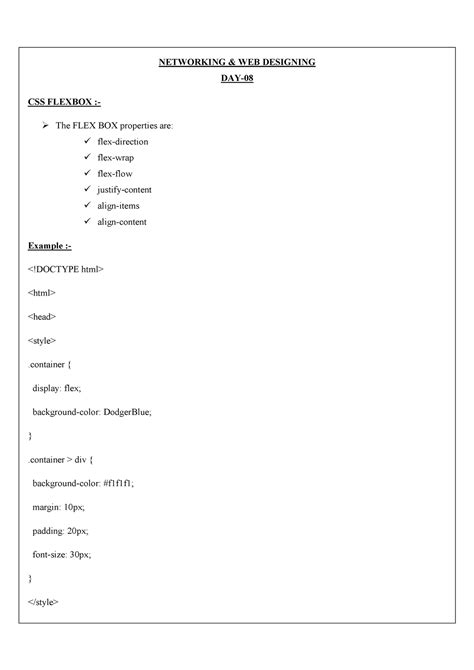 NETWORKING & WEB DESIGNING
DAY-08

CSS FLEXBOX :-

➢ The FLEX BOX properties are:
✓ flex-direction
✓ flex-wrap
✓ flex-flow
✓ justify-content
✓ align-items
✓ align-content

Example :-

<!DOCTYPE html>

<html>

<head>

<style>

.container {

display: flex;

background-color: DodgerBlue;

}

.container > div {

background-color: #f1f1f1;

margin: 10px;

padding: 20px;

font-size: 30px;

}

</style>